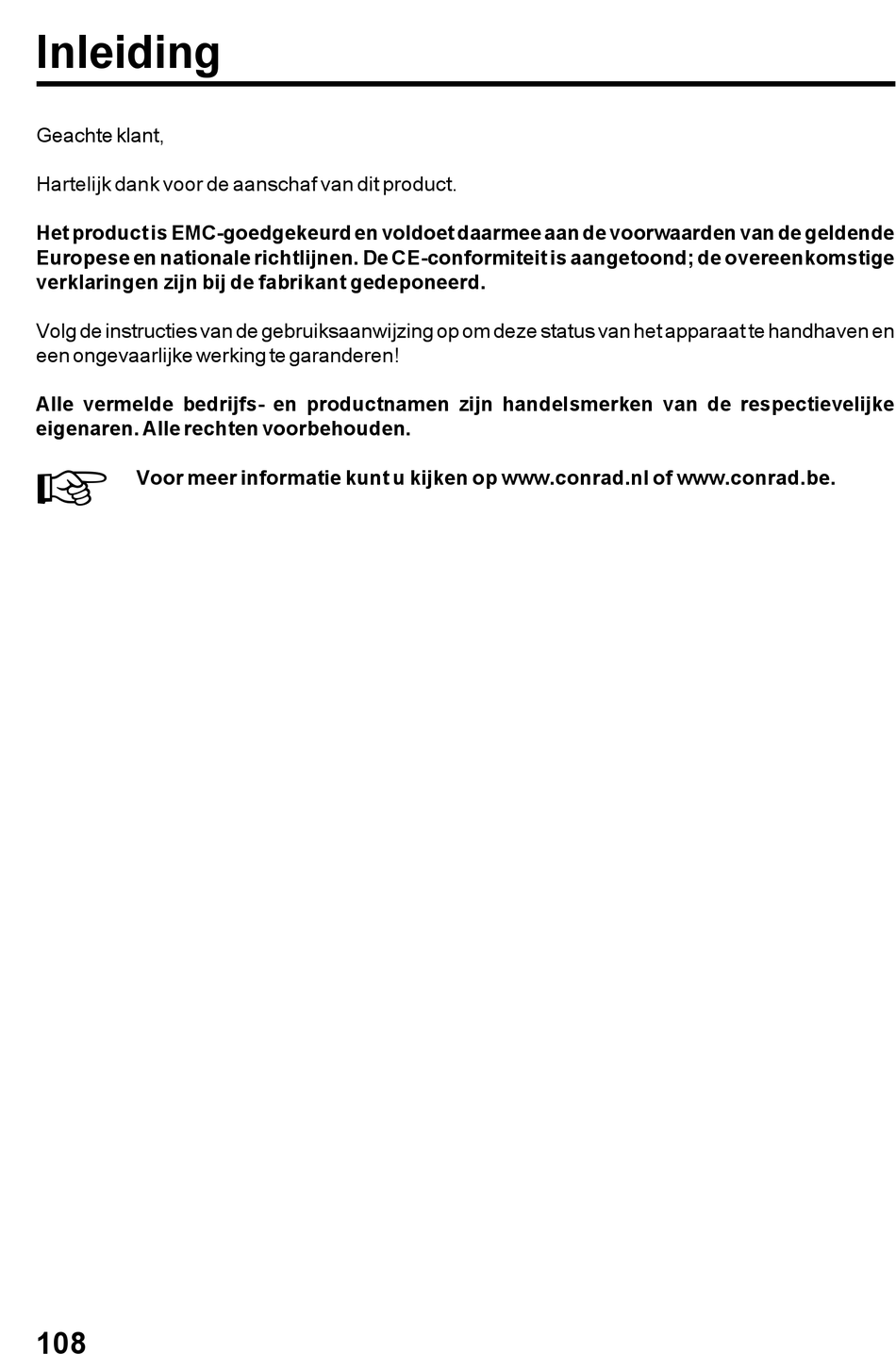 Inleiding

Geachte klant,

Hartelijk dank voor de aanschaf van dit product.

Het product is EMC-goedgekeurd en voldoet daarmee aan de voorwaarden van de geldende Europese en nationale richtlijnen. De CE-conformiteit is aangetoond; de overeenkomstige verklaringen zijn bij de fabrikant gedeponeerd.

Volg de instructies van de gebruiksaanwijzing op om deze status van het apparaat te handhaven en een ongevaarlijke werking te garanderen!

Alle vermelde bedrijfs- en productnamen zijn handelsmerken van de respectievelijke eigenaren. Alle rechten voorbehouden.

Voor meer informatie kunt u kijken op www.conrad.nl of www.conrad.be.

108